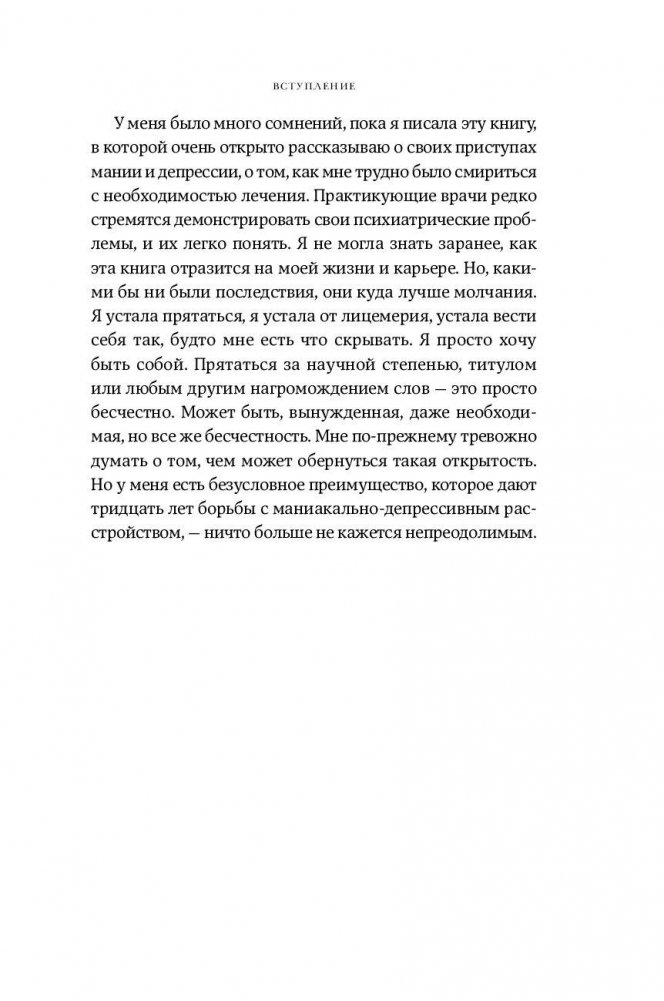 ВСТУПЛЕНИЕ

У меня было много сомнений, пока я писала эту книгу, в которой очень открыто рассказываю о своих приступах мании и депрессии, о том, как мне трудно было смириться с необходимостью лечения. Практикующие врачи редко стремятся демонстрировать свои психиатрические проблемы, и их легко понять. Я не могла знать заранее, как эта книга отразится на моей жизни и карьере. Но, какими бы ни были последствия, они куда лучше молчания. Я устала прятаться, я устала от лицемерия, устала вести себя так, будто мне есть что скрывать. Я просто хочу быть собой. Прятаться за научной степенью, титулом или любым другим нагромождением слов — это просто бесчестно. Может быть, вынужденная, даже необходимая, но все же бесчестность. Мне по-прежнему тревожно думать о том, чем может обернуться такая открытость. Но у меня есть безусловное преимущество, которое дают тридцать лет борьбы с маниакально-депрессивным расстройством, — ничто больше не кажется непреодолимым.